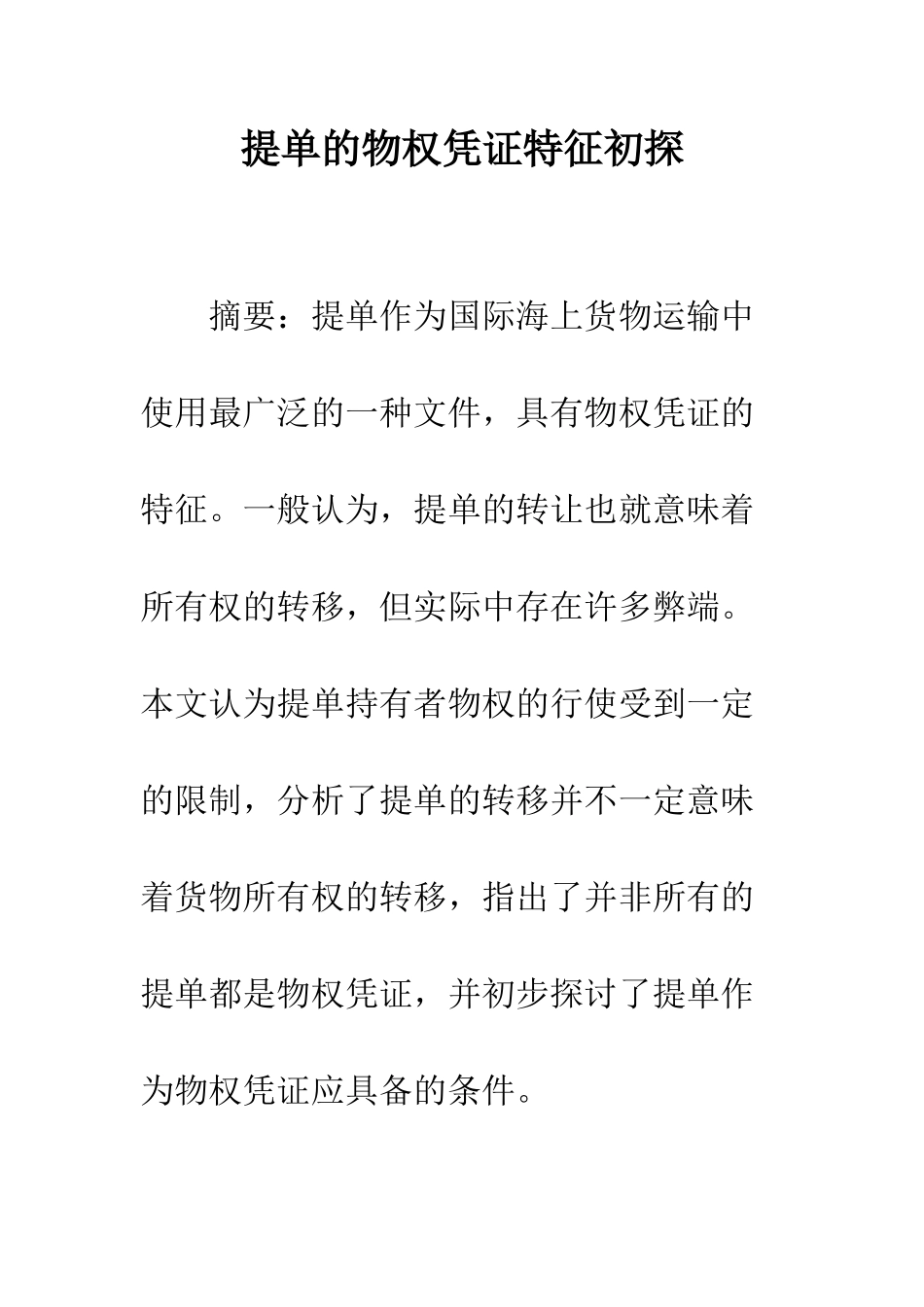 提单的物权凭证特征初探

摘要：提单作为国际海上货物运输中使用最广泛的一种文件，具有物权凭证的特征。一般认为，提单的转让也就意味着所有权的转移，但实际中存在许多弊端。本文认为提单持有者物权的行使受到一定的限制，分析了提单的转移并不一定意味着货物所有权的转移，指出了并非所有的提单都是物权凭证，并初步探讨了提单作为物权凭证应具备的条件。